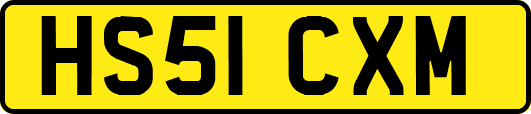 HS51 CXM